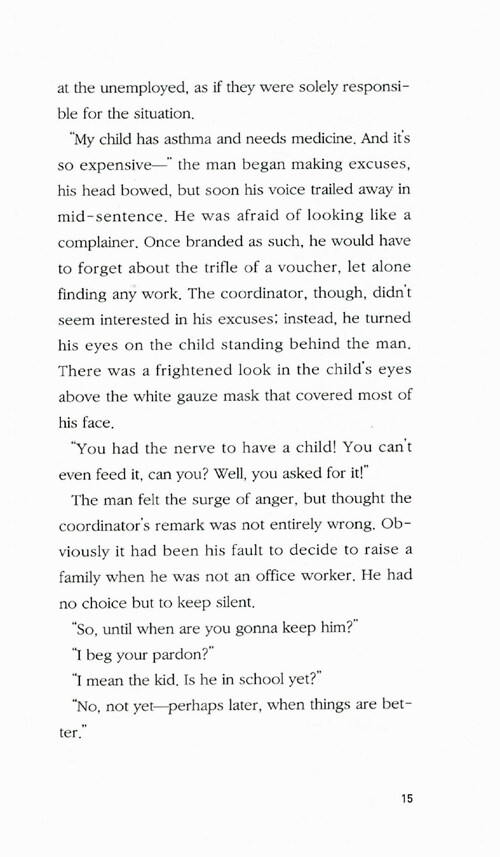 at the unemployed, as if they were solely responsible for the situation.

"My child has asthma and needs medicine. And it's so expensive—" the man began making excuses, his head bowed, but soon his voice trailed away in mid-sentence. He was afraid of looking like a complainer. Once branded as such, he would have to forget about the trifle of a voucher, let alone finding any work. The coordinator, though, didn't seem interested in his excuses; instead, he turned his eyes on the child standing behind the man. There was a frightened look in the child's eyes above the white gauze mask that covered most of his face.

"You had the nerve to have a child! You can't even feed it, can you? Well, you asked for it!"

The man felt the surge of anger, but thought the coordinator's remark was not entirely wrong. Obviously it had been his fault to decide to raise a family when he was not an office worker. He had no choice but to keep silent.

"So, until when are you gonna keep him?"

"I beg your pardon?"

"I mean the kid. Is he in school yet?"

"No, not yet—perhaps later, when things are better."

15